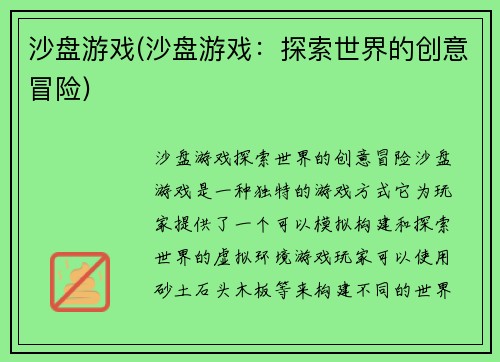 沙盘游戏(沙盘游戏：探索世界的创意冒险)

沙盘游戏探索世界的创意冒险沙盘游戏是一种独特的游戏方式它为玩家提供了一个可以模拟构建和探索世界的虚拟环境游戏玩家可以使用砂土石头木板等来构建不同的世界